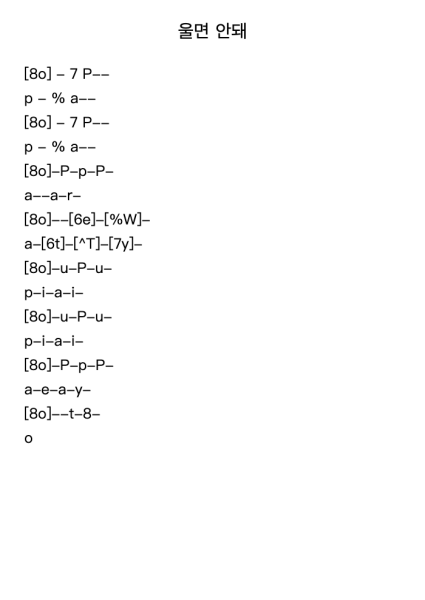 울면 안돼

[8o] – 7 P––
p – % a––
[8o] – 7 P––
p – % a––
[8o]–P–p–P–
a––a–r–
[8o]––[6e]–[%W]–
a–[6t]–[^T]–[7y]–
[8o]–u–P–u–
p–i–a–i–
[8o]–u–P–u–
p–i–a–i–
[8o]–P–p–P–
a–e–a–y–
[8o]––t–8–
o